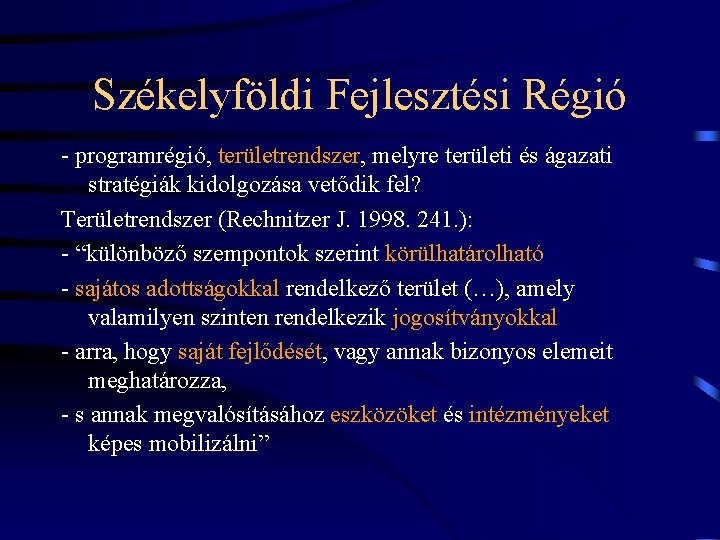 Székelyföldi Fejlesztési Régió

- programrégió, területrendszer, melyre területi és ágazati stratégiák kidolgozása vetődik fel?

Területrendszer (Rechnitzer J. 1998. 241.):

- "különböző szempontok szerint körülhatárolható

- sajátos adottságokkal rendelkező terület (…), amely valamilyen szinten rendelkezik jogosítványokkal

- arra, hogy saját fejlődését, vagy annak bizonyos elemeit meghatározza,

- s annak megvalósításához eszközöket és intézményeket képes mobilizálni"